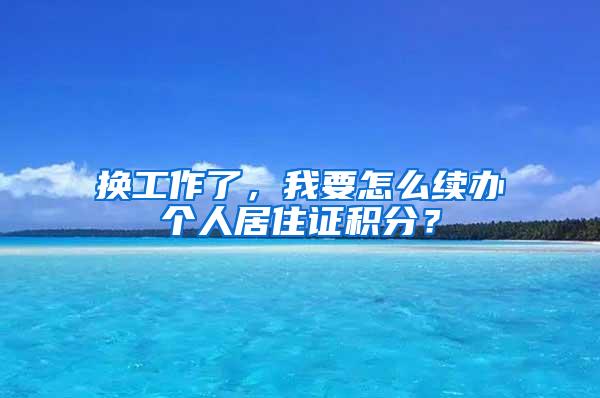 换工作了，我要怎么续办个人居住证积分？